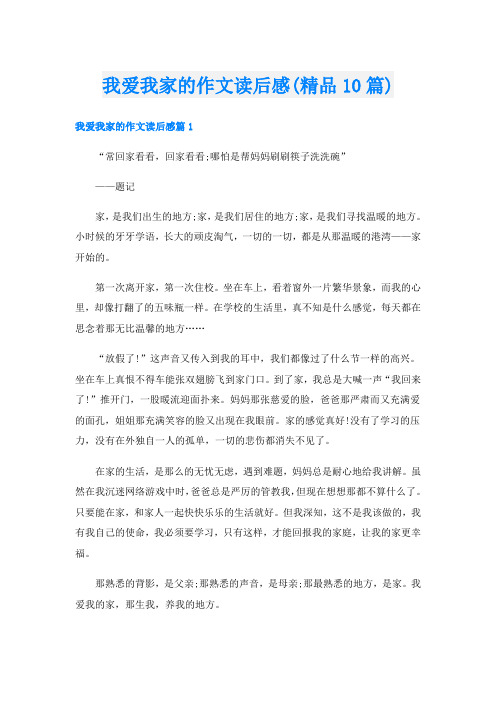 我爱我家的作文读后感(精品10篇)

我爱我家的作文读后感篇1

“常回家看看，回家看看;哪怕是帮妈妈刷刷筷子洗洗碗”

——题记

家，是我们出生的地方;家，是我们居住的地方;家，是我们寻找温暖的地方。小时候的牙牙学语，长大的顽皮淘气，一切的一切，都是从那温暖的港湾——家开始的。

第一次离开家，第一次住校。坐在车上，看着窗外一片繁华景象，而我的心里，却像打翻了的五味瓶一样。在学校的生活里，真不知是什么感觉，每天都在思念着那无比温馨的地方……

“放假了!”这声音又传入到我的耳中，我们都像过了什么节一样的高兴。坐在车上真恨不得车能张双翅膀飞到家门口。到了家，我总是大喊一声“我回来了!”推开门，一股暖流迎面扑来。妈妈那张慈爱的脸，爸爸那严肃而又充满爱的面孔，姐姐那充满笑容的脸又出现在我眼前。家的感觉真好!没有了学习的压力，没有在外独自一人的孤单，一切的悲伤都消失不见了。

在家的生活，是那么的无忧无虑，遇到难题，妈妈总是耐心地给我讲解。虽然在我沉迷网络游戏中时，爸爸总是严厉的管教我，但现在想想那都不算什么了。只要能在家，和家人一起快快乐乐的生活就好。但我深知，这不是我该做的，我有我自己的使命，我必须要学习，只有这样，才能回报我的家庭，让我的家更幸福。

那熟悉的背影，是父亲;那熟悉的声音，是母亲;那最熟悉的地方，是家。我爱我的家，那生我，养我的地方。